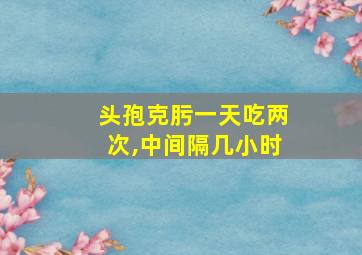 头孢克肟一天吃两次,中间隔几小时